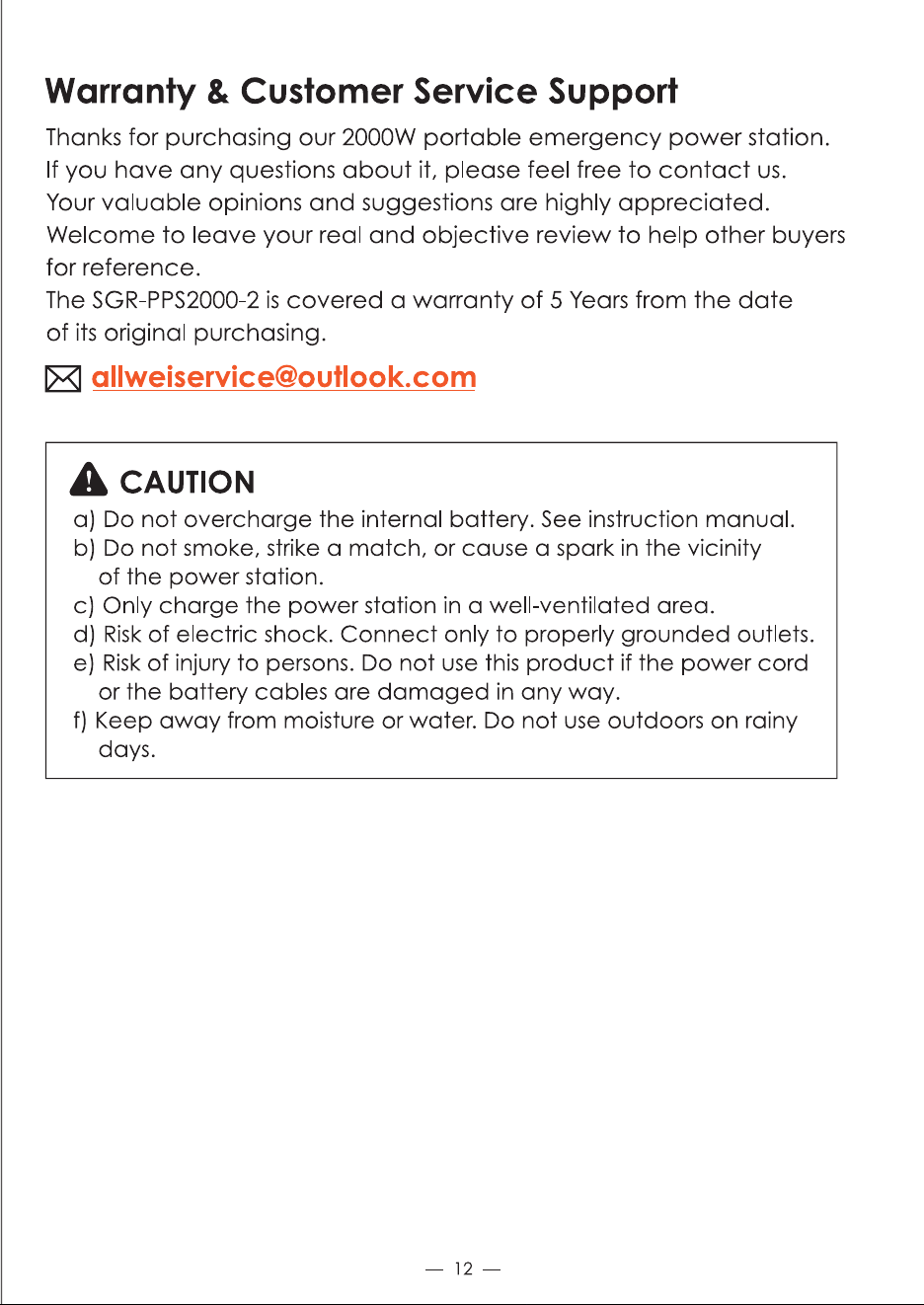 Warranty & Customer Service Support

Thanks for purchasing our 2000W portable emergency power station.
If you have any questions about it, please feel free to contact us.
Your valuable opinions and suggestions are highly appreciated.
Welcome to leave your real and objective review to help other buyers for reference.
The SGR-PPS2000-2 is covered a warranty of 5 Years from the date of its original purchasing.

allweiservice@outlook.com

CAUTION

a) Do not overcharge the internal battery. See instruction manual.
b) Do not smoke, strike a match, or cause a spark in the vicinity of the power station.
c) Only charge the power station in a well-ventilated area.
d) Risk of electric shock. Connect only to properly grounded outlets.
e) Risk of injury to persons. Do not use this product if the power cord or the battery cables are damaged in any way.
f) Keep away from moisture or water. Do not use outdoors on rainy days.

— 12 —